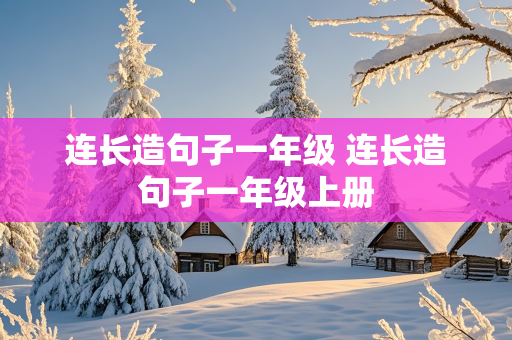 连长造句子一年级 连长造句子一年级上册